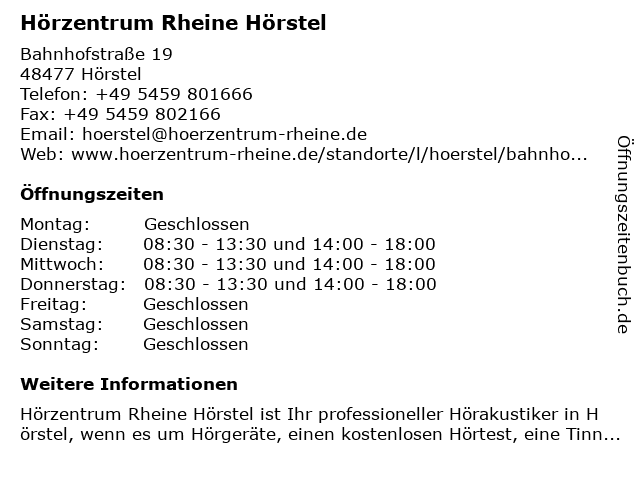 Hörzentrum Rheine Hörstel

Bahnhofstraße 19
48477 Hörstel
Telefon: +49 5459 801666
Fax: +49 5459 802166
Email: hoerstel@hoerzentrum-rheine.de
Web: www.hoerzentrum-rheine.de/standorte/l/hoerstel/bahnho...

Öffnungszeiten

| Montag: | Geschlossen |
|---|---|
| Dienstag: | 08:30 - 13:30 und 14:00 - 18:00 |
| Mittwoch: | 08:30 - 13:30 und 14:00 - 18:00 |
| Donnerstag: | 08:30 - 13:30 und 14:00 - 18:00 |
| Freitag: | Geschlossen |
| Samstag: | Geschlossen |
| Sonntag: | Geschlossen |

Weitere Informationen

Hörzentrum Rheine Hörstel ist Ihr professioneller Hörakustiker in H örstel, wenn es um Hörgeräte, einen kostenlosen Hörtest, eine Tinn...

Öffnungszeitenbuch.de